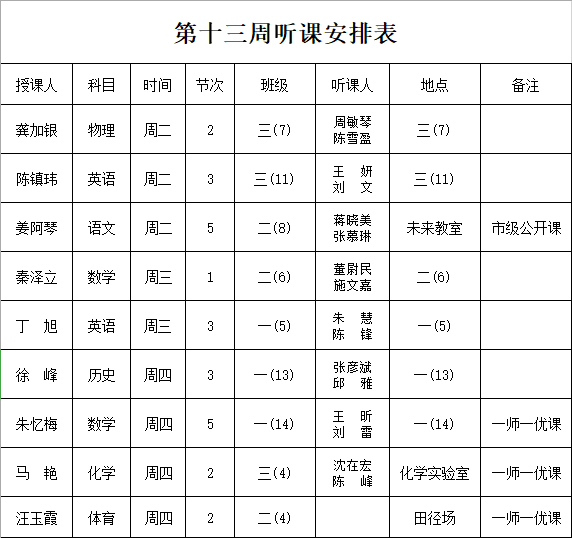 第十三周听课安排表

| 授课人 | 科目 | 时间 | 节次 | 班级 | 听课人 | 地点 | 备注 |
|---|---|---|---|---|---|---|---|
| 龚加银 | 物理 | 周二 | 2 | 三(7) | 周敏琴 陈雪盈 | 三(7) | |
| 陈镇玮 | 英语 | 周二 | 3 | 三(11) | 王 妍 刘 文 | 三(11) | |
| 姜阿琴 | 语文 | 周二 | 5 | 二(8) | 蒋晓美 张慕琳 | 未来教室 | 市级公开课 |
| 秦泽立 | 数学 | 周三 | 1 | 二(6) | 董尉民 施文嘉 | 二(6) | |
| 丁 旭 | 英语 | 周三 | 3 | 一(5) | 朱 慧 陈 锋 | 一(5) | |
| 徐 峰 | 历史 | 周四 | 3 | 一(13) | 张彦斌 邱 雅 | 一(13) | |
| 朱忆梅 | 数学 | 周四 | 5 | 一(14) | 王 昕 刘 雷 | 一(14) | 一师一优课 |
| 马 艳 | 化学 | 周四 | 2 | 三(4) | 沈在宏 陈 峰 | 化学实验室 | 一师一优课 |
| 汪玉霞 | 体育 | 周四 | 2 | 二(4) | | 田径场 | 一师一优课 |